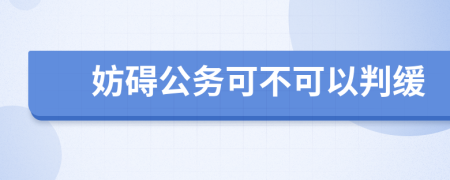 妨碍公务可不可以判缓